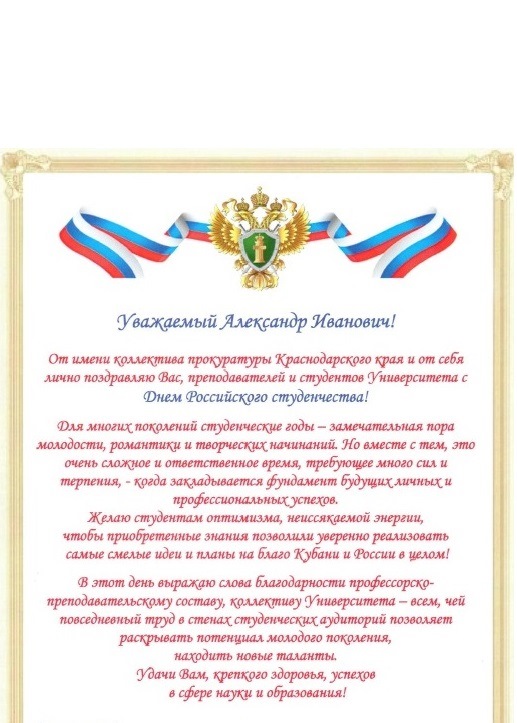 Уважаемый Александр Иванович!

От имени коллектива прокуратуры Краснодарского края и от себя лично поздравляю Вас, преподавателей и студентов Университета с Днем Российского студенчества!

Для многих поколений студенческие годы – замечательная пора молодости, романтики и творческих начинаний. Но вместе с тем, это очень сложное и ответственное время, требующее много сил и терпения, - когда закладывается фундамент будущих личных и профессиональных успехов.

Желаю студентам оптимизма, неиссякаемой энергии, чтобы приобретенные знания позволили уверенно реализовать самые смелые идеи и планы на благо Кубани и России в целом!

В этот день выражаю слова благодарности профессорско-преподавательскому составу, коллективу Университета – всем, чей повседневный труд в стенах студенческих аудиторий позволяет раскрывать потенциал молодого поколения, находить новые таланты.

Удачи Вам, крепкого здоровья, успехов в сфере науки и образования!